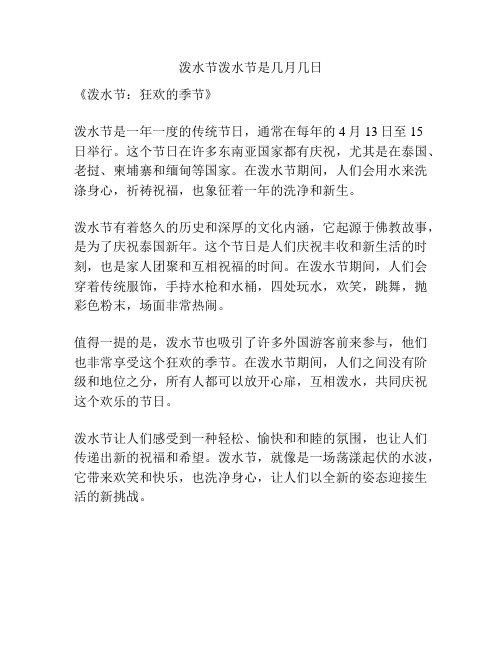 泼水节泼水节是几月几日

《泼水节：狂欢的季节》

泼水节是一年一度的传统节日，通常在每年的 4 月 13 日至 15 日举行。这个节日在许多东南亚国家都有庆祝，尤其是在泰国、老挝、柬埔寨和缅甸等国家。在泼水节期间，人们会用水来洗涤身心，祈祷祝福，也象征着一年的洗净和新生。

泼水节有着悠久的历史和深厚的文化内涵，它起源于佛教故事，是为了庆祝泰国新年。这个节日是人们庆祝丰收和新生活的时刻，也是家人团聚和互相祝福的时间。在泼水节期间，人们会穿着传统服饰，手持水枪和水桶，四处玩水，欢笑，跳舞，抛彩色粉末，场面非常热闹。

值得一提的是，泼水节也吸引了许多外国游客前来参与，他们也非常享受这个狂欢的季节。在泼水节期间，人们之间没有阶级和地位之分，所有人都可以放开心扉，互相泼水，共同庆祝这个欢乐的节日。

泼水节让人们感受到一种轻松、愉快和和睦的氛围，也让人们传递出新的祝福和希望。泼水节，就像是一场荡漾起伏的水波，它带来欢笑和快乐，也洗净身心，让人们以全新的姿态迎接生活的新挑战。